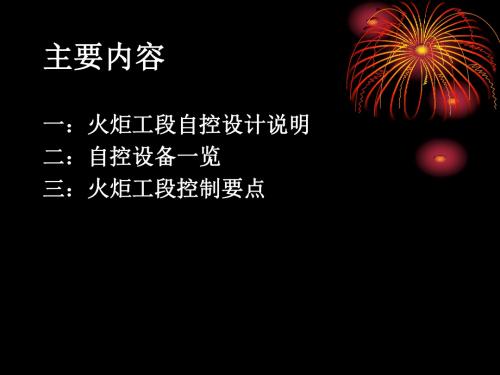 主要内容

一：火炬工段自控设计说明
二：自控设备一览
三：火炬工段控制要点